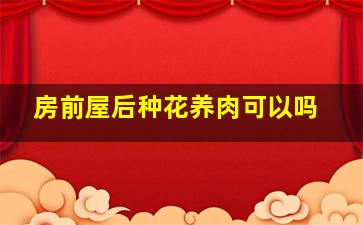 房前屋后种花养肉可以吗